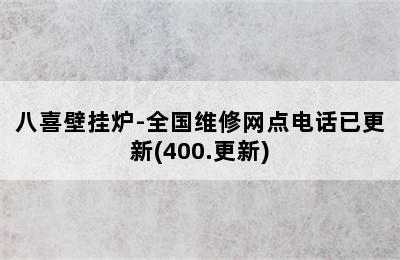 八喜壁挂炉-全国维修网点电话已更新(400.更新)